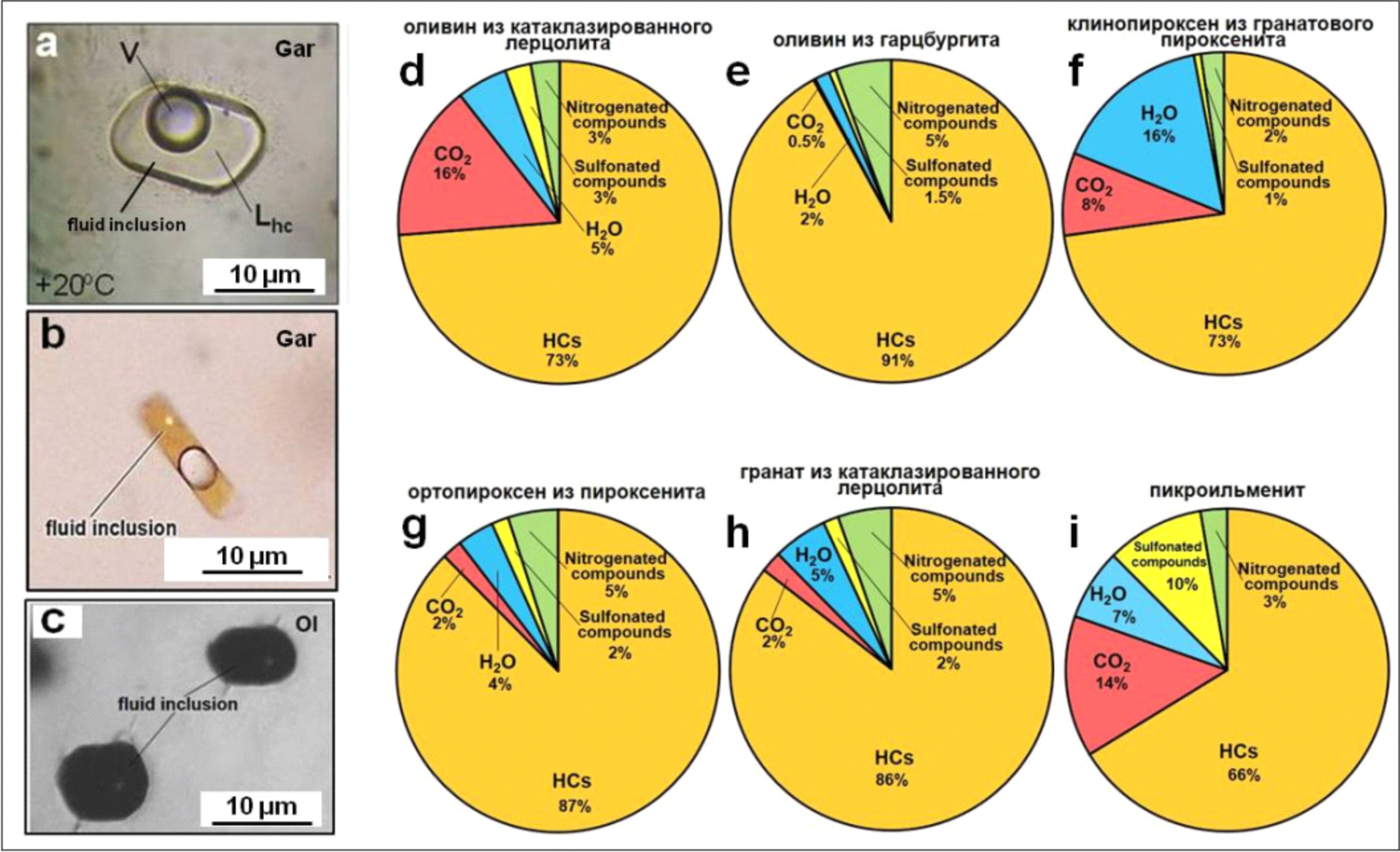 a
V
Gar
fluid inclusion
$L_{hc}$
+20°C
10 μm

b
Gar
fluid inclusion
10 μm

c
Ol
fluid inclusion
10 μm

оливин из катаклазированного лерцолита
d
$CO_2$ 16%
Nitrogenated compounds 3%
Sulfonated compounds 3%
$H_2O$ 5%
HCs 73%

оливин из гарцбургита
e
$CO_2$ 0.5%
Nitrogenated compounds 5%
Sulfonated compounds 1.5%
$H_2O$ 2%
HCs 91%

клинопироксен из гранатового пироксенита
f
$H_2O$ 16%
Nitrogenated compounds 2%
Sulfonated compounds 1%
$CO_2$ 8%
HCs 73%

ортопироксен из пироксенита
g
Nitrogenated compounds 5%
$CO_2$ 2%
Sulfonated compounds 2%
$H_2O$ 4%
HCs 87%

гранат из катаклазированного лерцолита
h
$H_2O$ 5%
Nitrogenated compounds 5%
$CO_2$ 2%
Sulfonated compounds 2%
HCs 86%

пикроильменит
i
Sulfonated compounds 10%
Nitrogenated compounds 3%
$H_2O$ 7%
$CO_2$ 14%
HCs 66%